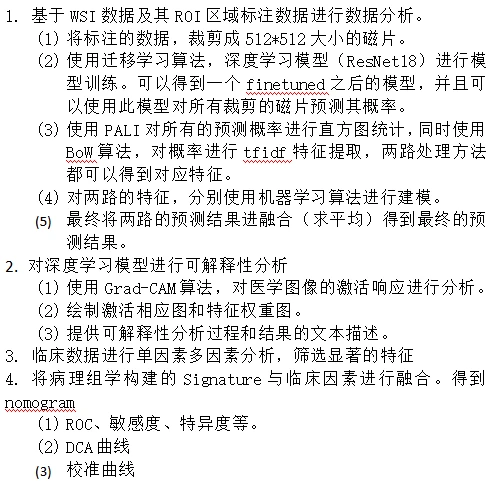 1. 基于 WSI 数据及其 ROI 区域标注数据进行数据分析。

(1) 将标注的数据，裁剪成 512*512 大小的磁片。

(2) 使用迁移学习算法，深度学习模型（ResNet18）进行模型训练。可以得到一个 finetuned 之后的模型，并且可以使用此模型对所有裁剪的磁片预测其概率。

(3) 使用 PALI 对所有的预测概率进行直方图统计，同时使用 BoW 算法，对概率进行 tfidf 特征提取，两路处理方法都可以得到对应特征。

(4) 对两路的特征，分别使用机器学习算法进行建模。

(5) 最终将两路的预测结果进融合（求平均）得到最终的预测结果。

2. 对深度学习模型进行可解释性分析

(1) 使用 Grad-CAM 算法，对医学图像的激活响应进行分析。

(2) 绘制激活相应图和特征权重图。

(3) 提供可解释性分析过程和结果的文本描述。

3. 临床数据进行单因素多因素分析，筛选显著的特征

4. 将病理组学构建的 Signature 与临床因素进行融合。得到 nomogram

(1) ROC、敏感度、特异度等。

(2) DCA 曲线

(3) 校准曲线